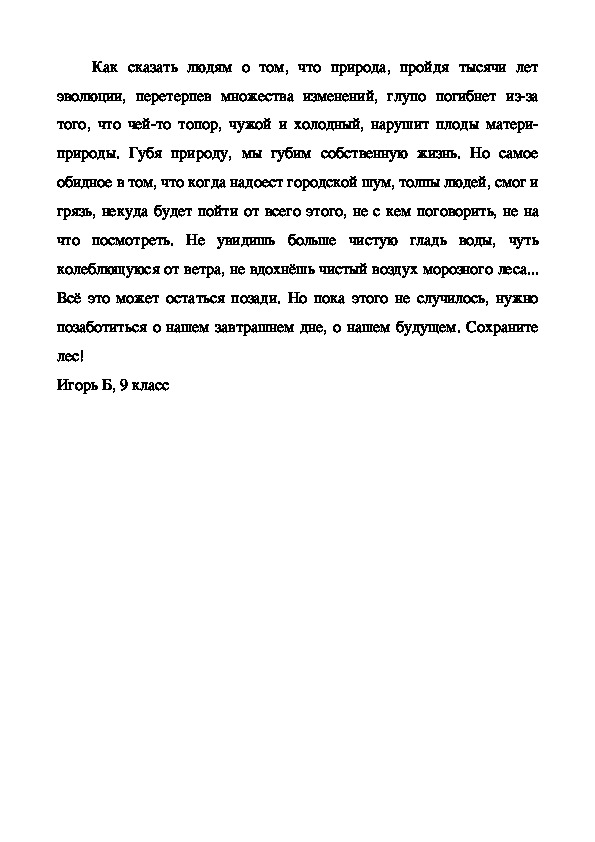 Как сказать людям о том, что природа, пройдя тысячи лет эволюции, перетерпев множества изменений, глупо погибнет из-за того, что чей-то топор, чужой и холодный, нарушит плоды матери-природы. Губя природу, мы губим собственную жизнь. Но самое обидное в том, что когда надоест городской шум, толпы людей, смог и грязь, некуда будет пойти от всего этого, не с кем поговорить, не на что посмотреть. Не увидишь больше чистую гладь воды, чуть колеблющуюся от ветра, не вдохнёшь чистый воздух морозного леса... Всё это может остаться позади. Но пока этого не случилось, нужно позаботиться о нашем завтрашнем дне, о нашем будущем. Сохраните лес!

Игорь Б, 9 класс